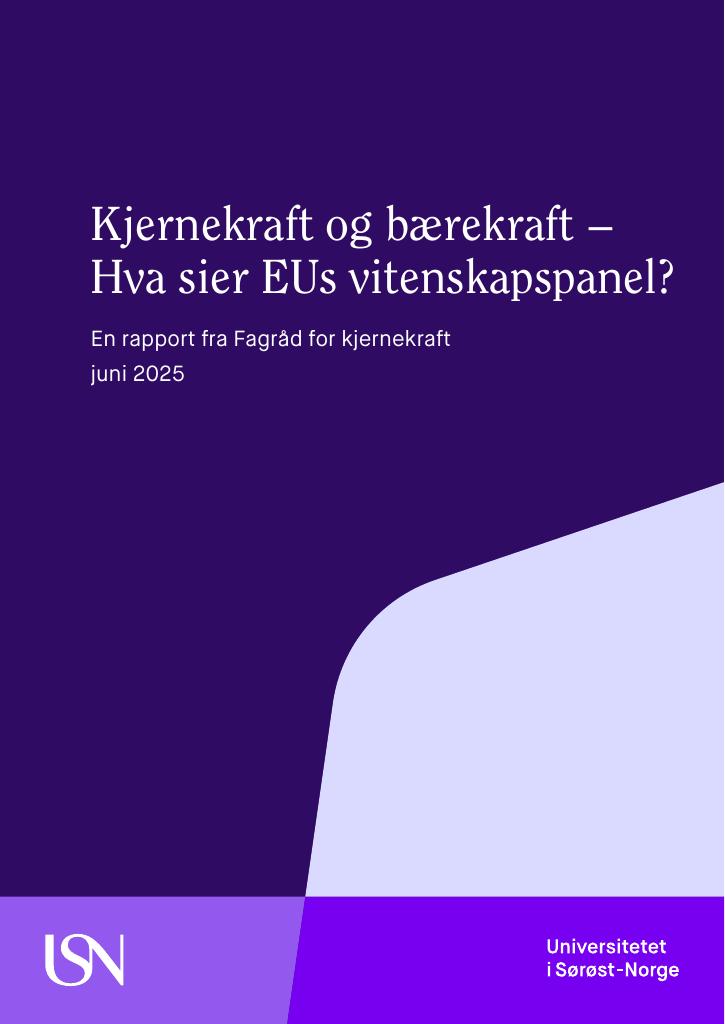 Kjernekraft og bærekraft – Hva sier EUs vitenskapspanel?

En rapport fra Fagråd for kjernekraft
juni 2025

USN

Universitetet
i Sørøst-Norge